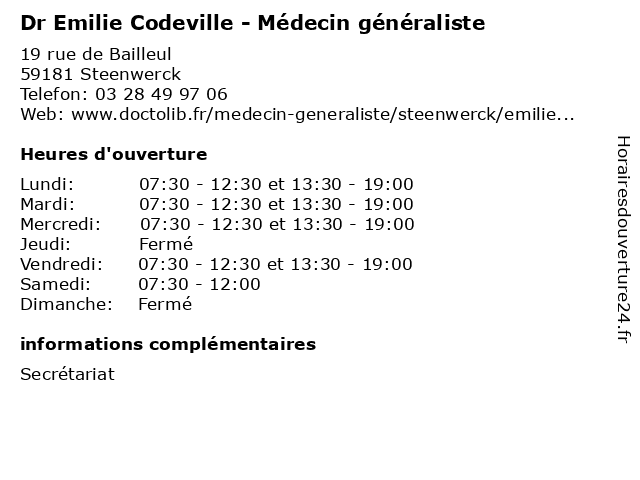 Dr Emilie Codeville - Médecin généraliste

19 rue de Bailleul
59181 Steenwerck
Telefon: 03 28 49 97 06
Web: www.doctolib.fr/medecin-generaliste/steenwerck/emilie...

Heures d'ouverture

| | |
|---|---|
| Lundi: | 07:30 - 12:30 et 13:30 - 19:00 |
| Mardi: | 07:30 - 12:30 et 13:30 - 19:00 |
| Mercredi: | 07:30 - 12:30 et 13:30 - 19:00 |
| Jeudi: | Fermé |
| Vendredi: | 07:30 - 12:30 et 13:30 - 19:00 |
| Samedi: | 07:30 - 12:00 |
| Dimanche: | Fermé |

informations complémentaires

Secrétariat

Horairesdouverture24.fr